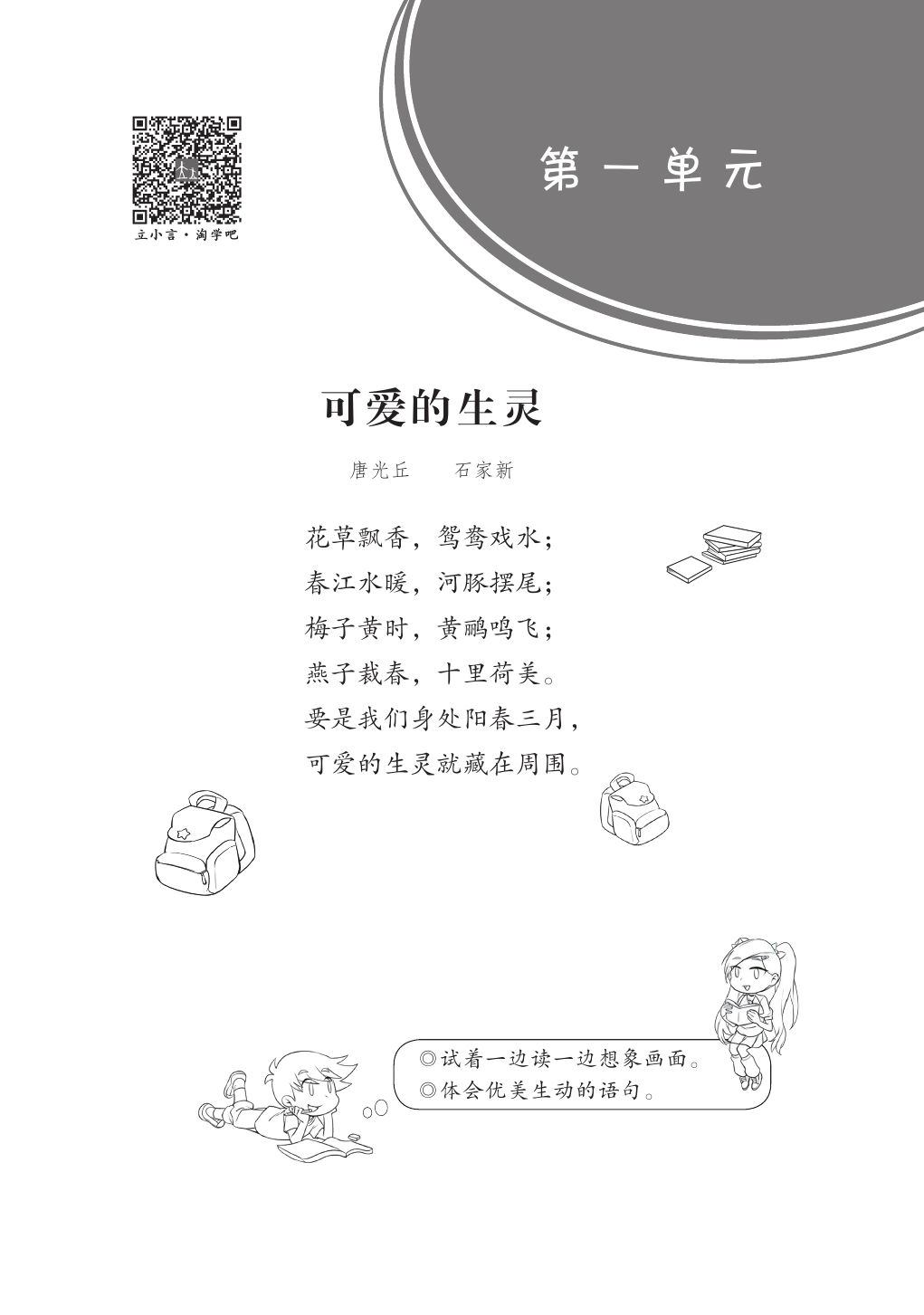 立小言·淘学吧

第一单元

可爱的生灵

唐光丘　石家新

花草飘香，鸳鸯戏水；
春江水暖，河豚摆尾；
梅子黄时，黄鹂鸣飞；
燕子裁春，十里荷美。
要是我们身处阳春三月，
可爱的生灵就藏在周围。

◎试着一边读一边想象画面。
◎体会优美生动的语句。